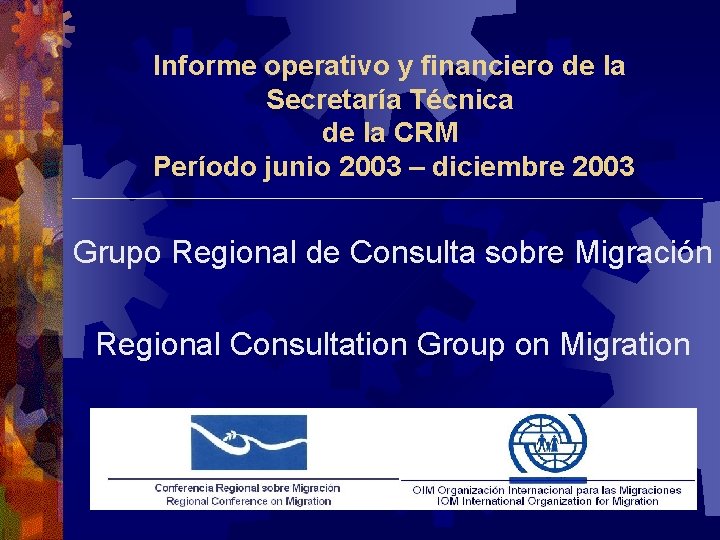 Informe operativo y financiero de la Secretaría Técnica de la CRM
Período junio 2003 – diciembre 2003

Grupo Regional de Consulta sobre Migración

Regional Consultation Group on Migration

Conferencia Regional sobre Migración
Regional Conference on Migration

OIM Organización Internacional para las Migraciones
IOM International Organization for Migration